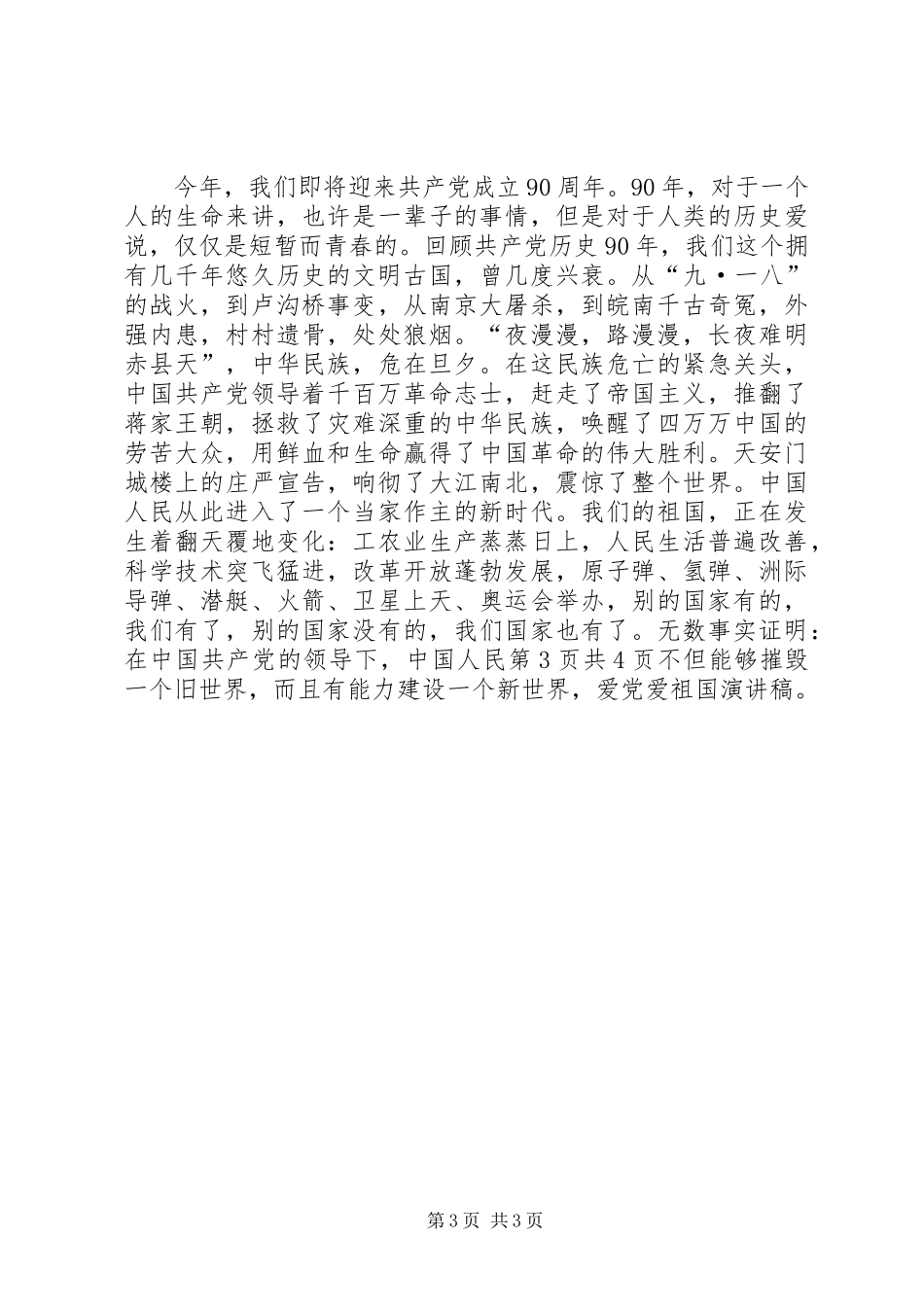 今年，我们即将迎来共产党成立90周年。90年，对于一个人的生命来讲，也许是一辈子的事情，但是对于人类的历史爱说，仅仅是短暂而青春的。回顾共产党历史90年，我们这个拥有几千年悠久历史的文明古国，曾几度兴衰。从“九·一八”的战火，到卢沟桥事变，从南京大屠杀，到皖南千古奇冤，外强内患，村村遗骨，处处狼烟。“夜漫漫，路漫漫，长夜难明赤县天”，中华民族，危在旦夕。在这民族危亡的紧急关头，中国共产党领导着千百万革命志士，赶走了帝国主义，推翻了蒋家王朝，拯救了灾难深重的中华民族，唤醒了四万万中国的劳苦大众，用鲜血和生命赢得了中国革命的伟大胜利。天安门城楼上的庄严宣告，响彻了大江南北，震惊了整个世界。中国人民从此进入了一个当家作主的新时代。我们的祖国，正在发生着翻天覆地变化：工农业生产蒸蒸日上，人民生活普遍改善，科学技术突飞猛进，改革开放蓬勃发展，原子弹、氢弹、洲际导弹、潜艇、火箭、卫星上天、奥运会举办，别的国家有的，我们有了，别的国家没有的，我们国家也有了。无数事实证明：在中国共产党的领导下，中国人民第3页共4页不但能够摧毁一个旧世界，而且有能力建设一个新世界，爱党爱祖国演讲稿。

第3页 共3页